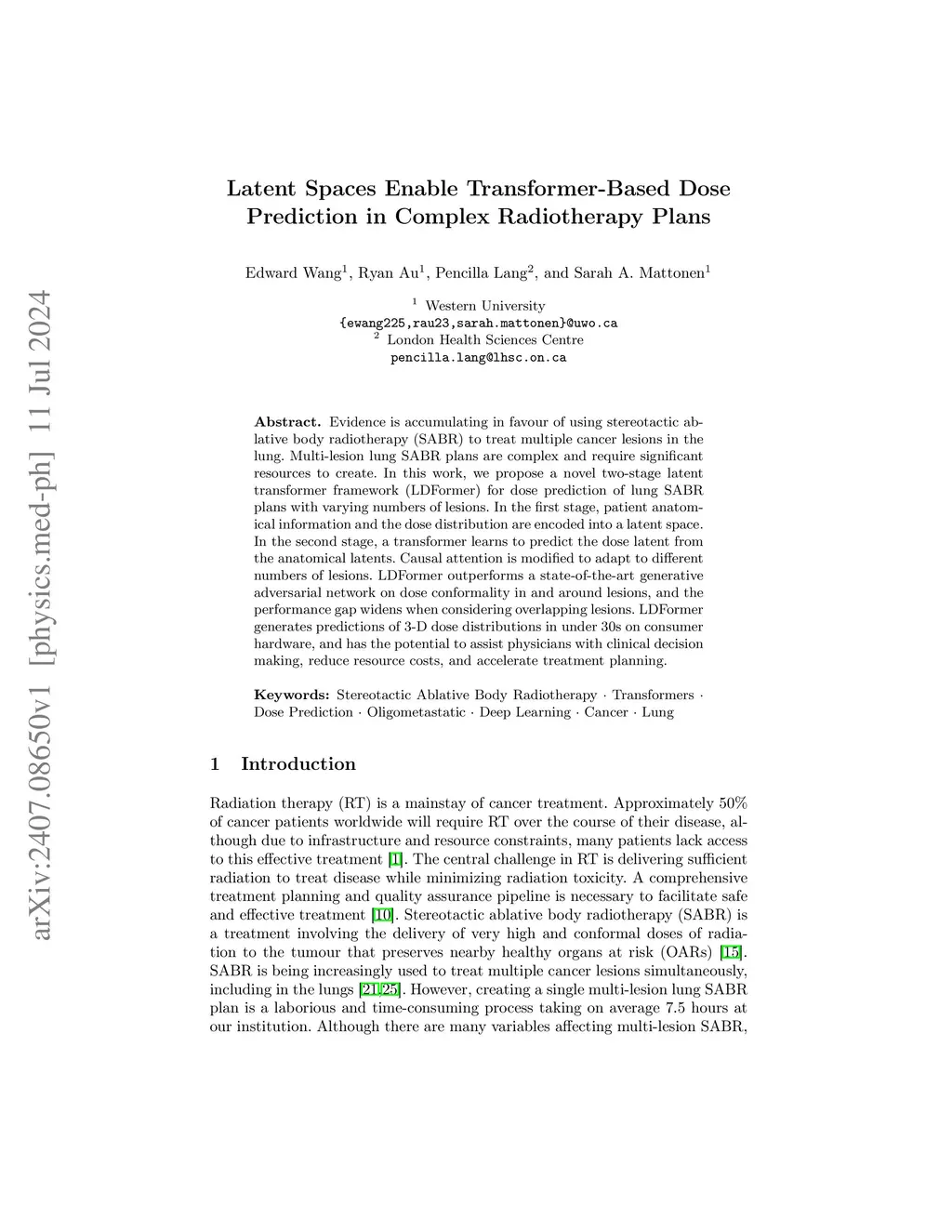 arXiv:2407.08650v1 [physics.med-ph] 11 Jul 2024

Latent Spaces Enable Transformer-Based Dose Prediction in Complex Radiotherapy Plans

Edward Wang$^1$, Ryan Au$^1$, Pencilla Lang$^2$, and Sarah A. Mattonen$^1$

$^1$ Western University
{ewang225,rau23,sarah.mattonen}@uwo.ca
$^2$ London Health Sciences Centre
pencilla.lang@lhsc.on.ca

Abstract. Evidence is accumulating in favour of using stereotactic ablative body radiotherapy (SABR) to treat multiple cancer lesions in the lung. Multi-lesion lung SABR plans are complex and require significant resources to create. In this work, we propose a novel two-stage latent transformer framework (LDFormer) for dose prediction of lung SABR plans with varying numbers of lesions. In the first stage, patient anatomical information and the dose distribution are encoded into a latent space. In the second stage, a transformer learns to predict the dose latent from the anatomical latents. Causal attention is modified to adapt to different numbers of lesions. LDFormer outperforms a state-of-the-art generative adversarial network on dose conformality in and around lesions, and the performance gap widens when considering overlapping lesions. LDFormer generates predictions of 3-D dose distributions in under 30s on consumer hardware, and has the potential to assist physicians with clinical decision making, reduce resource costs, and accelerate treatment planning.

Keywords: Stereotactic Ablative Body Radiotherapy · Transformers · Dose Prediction · Oligometastatic · Deep Learning · Cancer · Lung

1 Introduction

Radiation therapy (RT) is a mainstay of cancer treatment. Approximately 50% of cancer patients worldwide will require RT over the course of their disease, although due to infrastructure and resource constraints, many patients lack access to this effective treatment [1]. The central challenge in RT is delivering sufficient radiation to treat disease while minimizing radiation toxicity. A comprehensive treatment planning and quality assurance pipeline is necessary to facilitate safe and effective treatment [10]. Stereotactic ablative body radiotherapy (SABR) is a treatment involving the delivery of very high and conformal doses of radiation to the tumour that preserves nearby healthy organs at risk (OARs) [15]. SABR is being increasingly used to treat multiple cancer lesions simultaneously, including in the lungs [21,25]. However, creating a single multi-lesion lung SABR plan is a laborious and time-consuming process taking on average 7.5 hours at our institution. Although there are many variables affecting multi-lesion SABR,